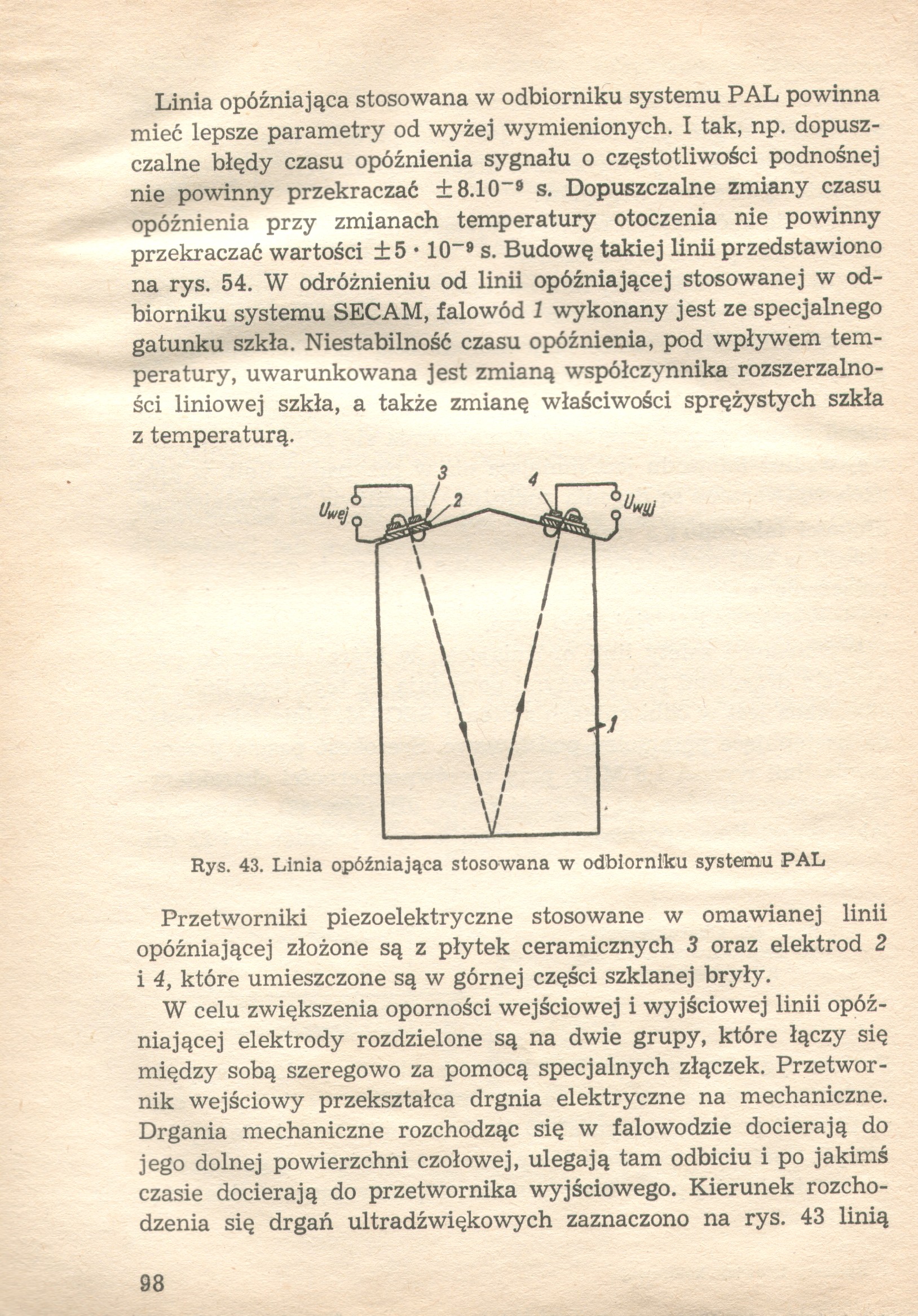 Linia opóźniająca stosowana w odbiorniku systemu PAL powinna mieć lepsze parametry od wyżej wymienionych. I tak, np. dopuszczalne błędy czasu opóźnienia sygnału o częstotliwości podnośnej nie powinny przekraczać $\pm 8.10^{-9}$ s. Dopuszczalne zmiany czasu opóźnienia przy zmianach temperatury otoczenia nie powinny przekraczać wartości $\pm 5 \cdot 10^{-9}$ s. Budowę takiej linii przedstawiono na rys. 54. W odróżnieniu od linii opóźniającej stosowanej w odbiorniku systemu SECAM, falowód 1 wykonany jest ze specjalnego gatunku szkła. Niestabilność czasu opóźnienia, pod wpływem temperatury, uwarunkowana jest zmianą współczynnika rozszerzalności liniowej szkła, a także zmianę właściwości sprężystych szkła z temperaturą.

$U_{wej}$ 3 2 4 $U_{wyj}$ 1

Rys. 43. Linia opóźniająca stosowana w odbiorniku systemu PAL

Przetworniki piezoelektryczne stosowane w omawianej linii opóźniającej złożone są z płytek ceramicznych 3 oraz elektrod 2 i 4, które umieszczone są w górnej części szklanej bryły.

W celu zwiększenia oporności wejściowej i wyjściowej linii opóźniającej elektrody rozdzielone są na dwie grupy, które łączy się między sobą szeregowo za pomocą specjalnych złączek. Przetwornik wejściowy przekształca drgnia elektryczne na mechaniczne. Drgania mechaniczne rozchodząc się w falowodzie docierają do jego dolnej powierzchni czołowej, ulegają tam odbiciu i po jakimś czasie docierają do przetwornika wyjściowego. Kierunek rozchodzenia się drgań ultradźwiękowych zaznaczono na rys. 43 linią

98